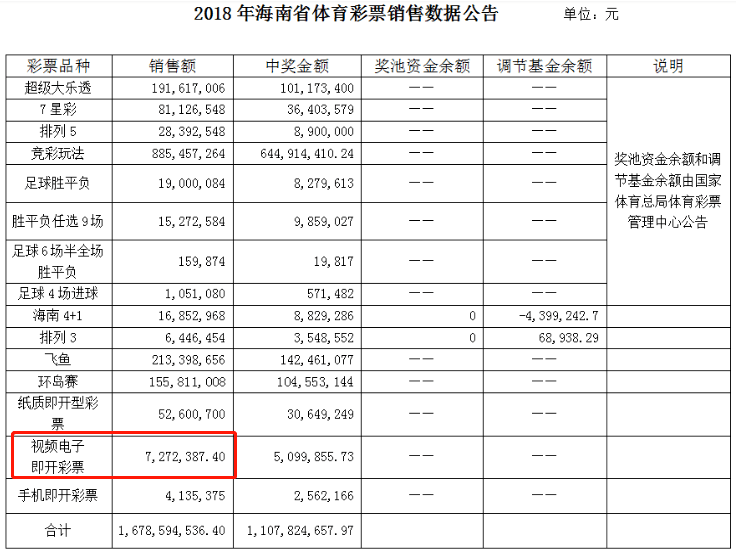 2018 年海南省体育彩票销售数据公告 单位：元

| 彩票品种 | 销售额 | 中奖金额 | 奖池资金余额 | 调节基金余额 | 说明 |
|---|---|---|---|---|---|
| 超级大乐透 | 191,617,006 | 101,173,400 | —— | —— | 奖池资金余额和调节基金余额由国家体育总局体育彩票管理中心公告 |
| 7 星彩 | 81,126,548 | 36,403,579 | —— | —— | |
| 排列 5 | 28,392,548 | 8,900,000 | —— | —— | |
| 竞彩玩法 | 885,457,264 | 644,914,410.24 | —— | —— | |
| 足球胜平负 | 19,000,084 | 8,279,613 | —— | —— | |
| 胜平负任选 9 场 | 15,272,584 | 9,859,027 | —— | —— | |
| 足球 6 场半全场胜平负 | 159,874 | 19,817 | —— | —— | |
| 足球 4 场进球 | 1,051,080 | 571,482 | —— | —— | |
| 海南 4+1 | 16,852,968 | 8,829,286 | 0 | -4,399,242.7 | |
| 排列 3 | 6,446,454 | 3,548,552 | 0 | 68,938.29 | |
| 飞鱼 | 213,398,656 | 142,461,077 | —— | —— | |
| 环岛赛 | 155,811,008 | 104,553,144 | —— | —— | |
| 纸质即开型彩票 | 52,600,700 | 30,649,249 | —— | —— | |
| 视频电子即开彩票 | 7,272,387.40 | 5,099,855.73 | —— | —— | |
| 手机即开彩票 | 4,135,375 | 2,562,166 | —— | —— | |
| 合计 | 1,678,594,536.40 | 1,107,824,657.97 | | | |